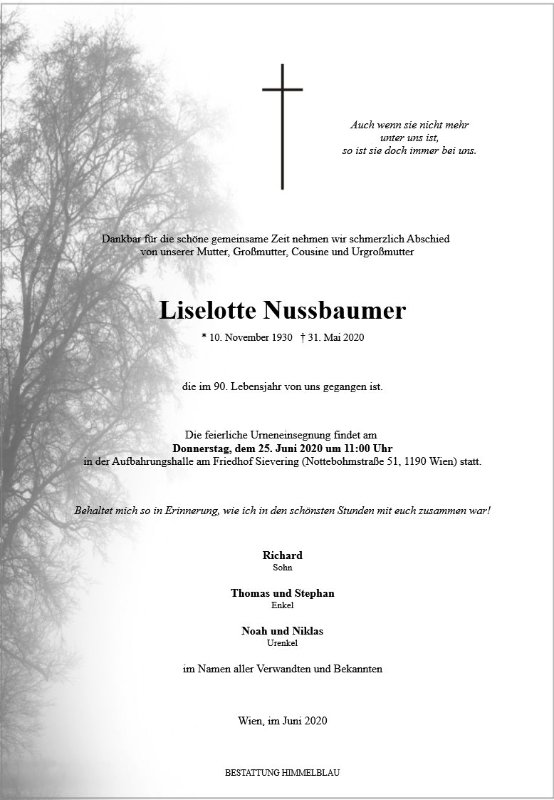 Auch wenn sie nicht mehr unter uns ist, so ist sie doch immer bei uns.

Dankbar für die schöne gemeinsame Zeit nehmen wir schmerzlich Abschied von unserer Mutter, Großmutter, Cousine und Urgroßmutter

Liselotte Nussbaumer

* 10. November 1930 † 31. Mai 2020

die im 90. Lebensjahr von uns gegangen ist.

Die feierliche Urneneinsegnung findet am
Donnerstag, dem 25. Juni 2020 um 11:00 Uhr
in der Aufbahrungshalle am Friedhof Sievering (Nottebohmstraße 51, 1190 Wien) statt.

Behaltet mich so in Erinnerung, wie ich in den schönsten Stunden mit euch zusammen war!

Richard
Sohn

Thomas und Stephan
Enkel

Noah und Niklas
Urenkel

im Namen aller Verwandten und Bekannten

Wien, im Juni 2020

BESTATTUNG HIMMELBLAU